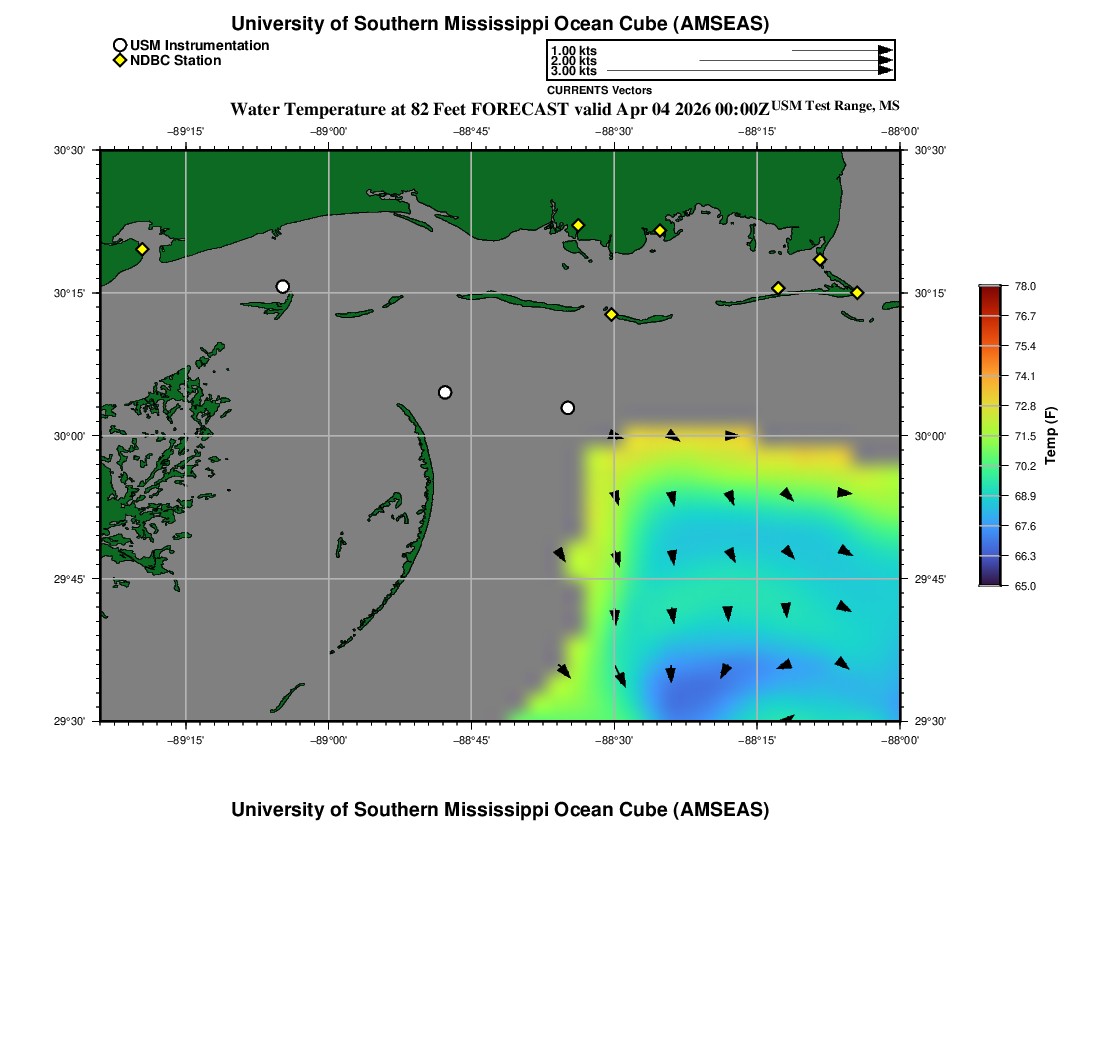 University of Southern Mississippi Ocean Cube (AMSEAS)

USM Instrumentation
NDBC Station

1.00 kts
2.00 kts
3.00 kts
CURRENTS Vectors

Water Temperature at 82 Feet FORECAST valid Apr 04 2026 00:00Z USM Test Range, MS

−89°15' −89°00' −88°45' −88°30' −88°15' −88°00'

30°30' 30°15' 30°00' 29°45' 29°30'

30°30' 30°15' 30°00' 29°45' 29°30'

−89°15' −89°00' −88°45' −88°30' −88°15' −88°00'

78.0
76.7
75.4
74.1
72.8
71.5
70.2
68.9
67.6
66.3
65.0
Temp (F)

University of Southern Mississippi Ocean Cube (AMSEAS)